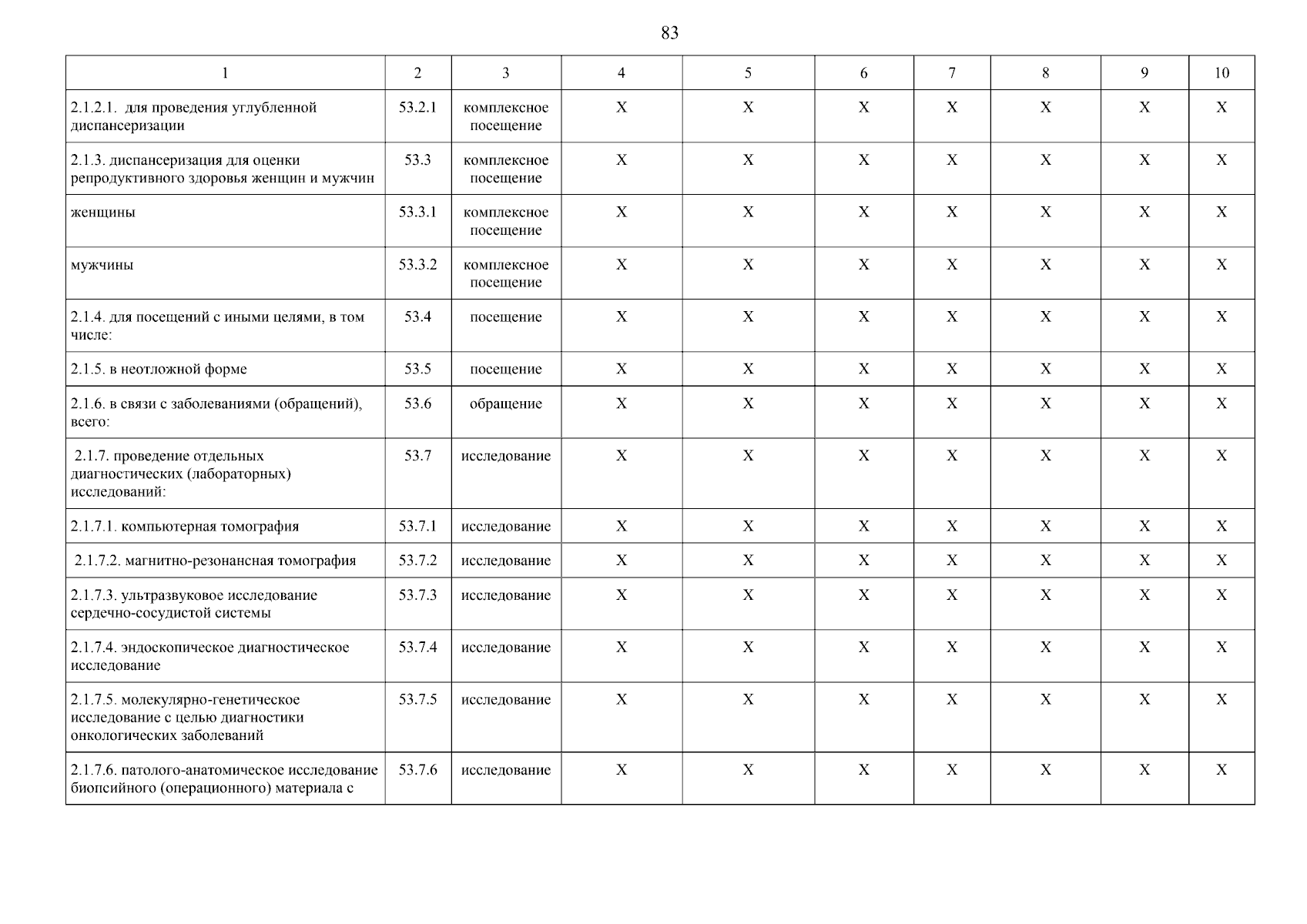 83

| 1 | 2 | 3 | 4 | 5 | 6 | 7 | 8 | 9 | 10 |
|---|---|---|---|---|---|---|---|---|---|
| 2.1.2.1. для проведения углубленной диспансеризации | 53.2.1 | комплексное посещение | X | X | X | X | X | X | X |
| 2.1.3. диспансеризация для оценки репродуктивного здоровья женщин и мужчин | 53.3 | комплексное посещение | X | X | X | X | X | X | X |
| женщины | 53.3.1 | комплексное посещение | X | X | X | X | X | X | X |
| мужчины | 53.3.2 | комплексное посещение | X | X | X | X | X | X | X |
| 2.1.4. для посещений с иными целями, в том числе: | 53.4 | посещение | X | X | X | X | X | X | X |
| 2.1.5. в неотложной форме | 53.5 | посещение | X | X | X | X | X | X | X |
| 2.1.6. в связи с заболеваниями (обращений), всего: | 53.6 | обращение | X | X | X | X | X | X | X |
| 2.1.7. проведение отдельных диагностических (лабораторных) исследований: | 53.7 | исследование | X | X | X | X | X | X | X |
| 2.1.7.1. компьютерная томография | 53.7.1 | исследование | X | X | X | X | X | X | X |
| 2.1.7.2. магнитно-резонансная томография | 53.7.2 | исследование | X | X | X | X | X | X | X |
| 2.1.7.3. ультразвуковое исследование сердечно-сосудистой системы | 53.7.3 | исследование | X | X | X | X | X | X | X |
| 2.1.7.4. эндоскопическое диагностическое исследование | 53.7.4 | исследование | X | X | X | X | X | X | X |
| 2.1.7.5. молекулярно-генетическое исследование с целью диагностики онкологических заболеваний | 53.7.5 | исследование | X | X | X | X | X | X | X |
| 2.1.7.6. патолого-анатомическое исследование биопсийного (операционного) материала с | 53.7.6 | исследование | X | X | X | X | X | X | X |